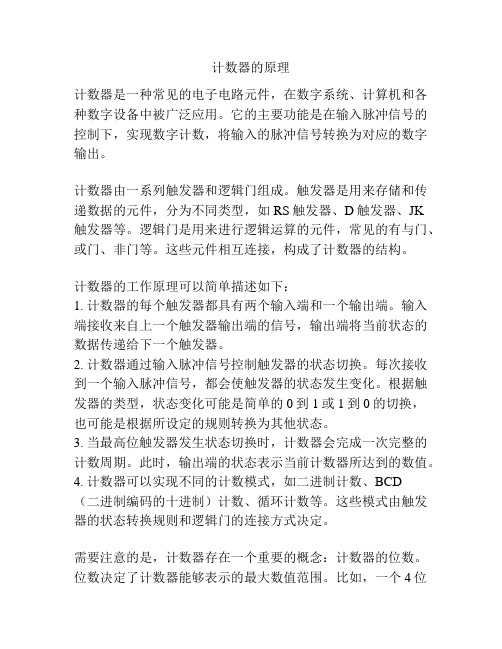 计数器的原理

计数器是一种常见的电子电路元件，在数字系统、计算机和各种数字设备中被广泛应用。它的主要功能是在输入脉冲信号的控制下，实现数字计数，将输入的脉冲信号转换为对应的数字输出。

计数器由一系列触发器和逻辑门组成。触发器是用来存储和传递数据的元件，分为不同类型，如 RS 触发器、D 触发器、JK 触发器等。逻辑门是用来进行逻辑运算的元件，常见的有与门、或门、非门等。这些元件相互连接，构成了计数器的结构。

计数器的工作原理可以简单描述如下：
1. 计数器的每个触发器都具有两个输入端和一个输出端。输入端接收来自上一个触发器输出端的信号，输出端将当前状态的数据传递给下一个触发器。
2. 计数器通过输入脉冲信号控制触发器的状态切换。每次接收到一个输入脉冲信号，都会使触发器的状态发生变化。根据触发器的类型，状态变化可能是简单的 0 到 1 或 1 到 0 的切换，也可能是根据所设定的规则转换为其他状态。
3. 当最高位触发器发生状态切换时，计数器会完成一次完整的计数周期。此时，输出端的状态表示当前计数器所达到的数值。
4. 计数器可以实现不同的计数模式，如二进制计数、BCD（二进制编码的十进制）计数、循环计数等。这些模式由触发器的状态转换规则和逻辑门的连接方式决定。

需要注意的是，计数器存在一个重要的概念：计数器的位数。位数决定了计数器能够表示的最大数值范围。比如，一个 4 位